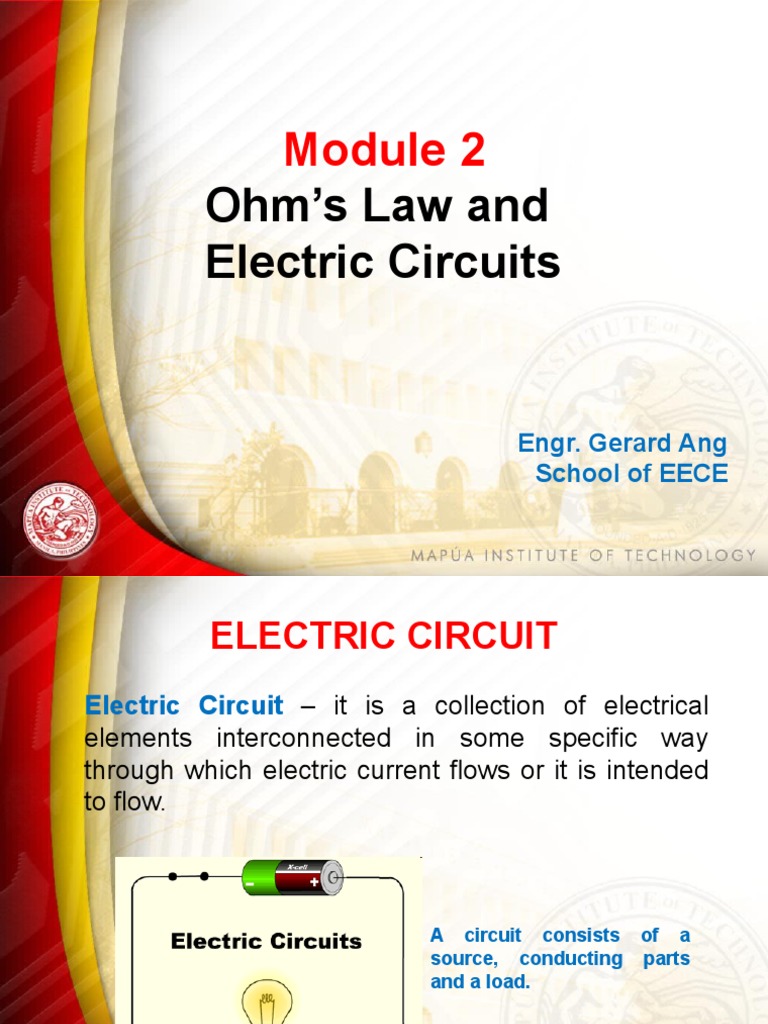 Module 2
Ohm's Law and Electric Circuits

Engr. Gerard Ang
School of EECE

MAPÚA INSTITUTE OF TECHNOLOGY

ELECTRIC CIRCUIT

Electric Circuit – it is a collection of electrical elements interconnected in some specific way through which electric current flows or it is intended to flow.

X-cell

Electric Circuits

A circuit consists of a source, conducting parts and a load.